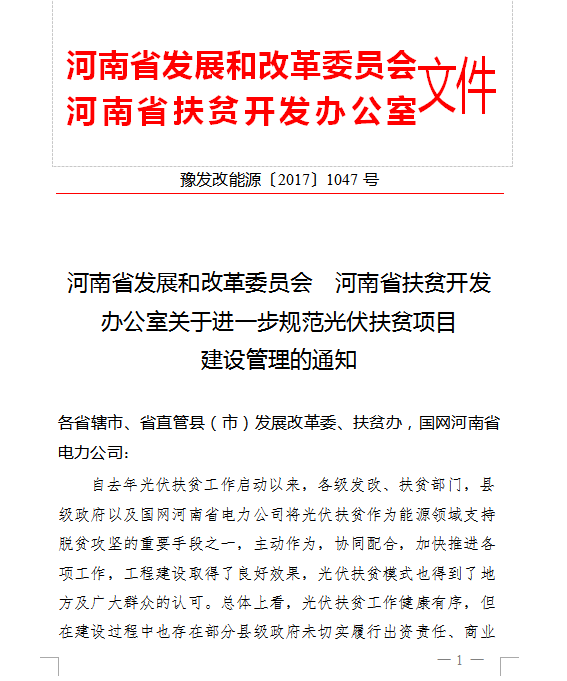 河南省发展和改革委员会
河南省扶贫开发办公室
文件

豫发改能源〔2017〕1047 号

河南省发展和改革委员会　河南省扶贫开发办公室关于进一步规范光伏扶贫项目建设管理的通知

各省辖市、省直管县（市）发展改革委、扶贫办，国网河南省电力公司：

自去年光伏扶贫工作启动以来，各级发改、扶贫部门，县级政府以及国网河南省电力公司将光伏扶贫作为能源领域支持脱贫攻坚的重要手段之一，主动作为，协同配合，加快推进各项工作，工程建设取得了良好效果，光伏扶贫模式也得到了地方及广大群众的认可。总体上看，光伏扶贫工作健康有序，但在建设过程中也存在部分县级政府未切实履行出资责任、商业

— 1 —